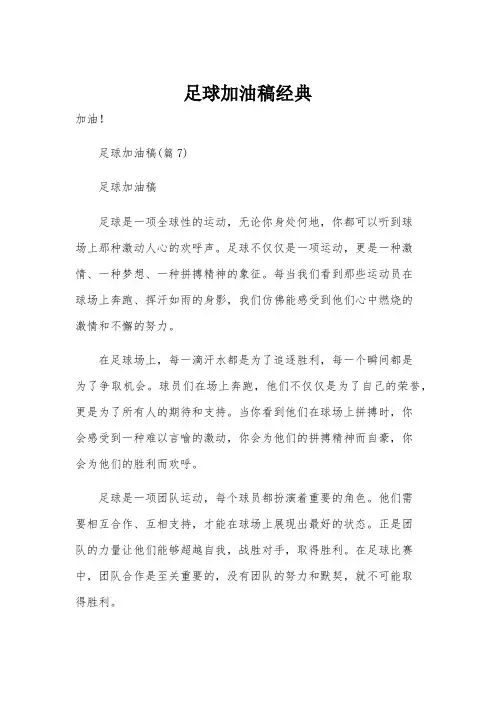 足球加油稿经典

加油!

足球加油稿(篇7)

足球加油稿

足球是一项全球性的运动，无论你身处何地，你都可以听到球场上那种激动人心的欢呼声。足球不仅仅是一项运动，更是一种激情、一种梦想、一种拼搏精神的象征。每当我们看到那些运动员在球场上奔跑、挥汗如雨的身影，我们仿佛能感受到他们心中燃烧的激情和不懈的努力。

在足球场上，每一滴汗水都是为了追逐胜利，每一个瞬间都是为了争取机会。球员们在场上奔跑，他们不仅仅是为了自己的荣誉，更是为了所有人的期待和支持。当你看到他们在球场上拼搏时，你会感受到一种难以言喻的激动，你会为他们的拼搏精神而自豪，你会为他们的胜利而欢呼。

足球是一项团队运动，每个球员都扮演着重要的角色。他们需要相互合作、互相支持，才能在球场上展现出最好的状态。正是团队的力量让他们能够超越自我，战胜对手，取得胜利。在足球比赛中，团队合作是至关重要的，没有团队的努力和默契，就不可能取得胜利。